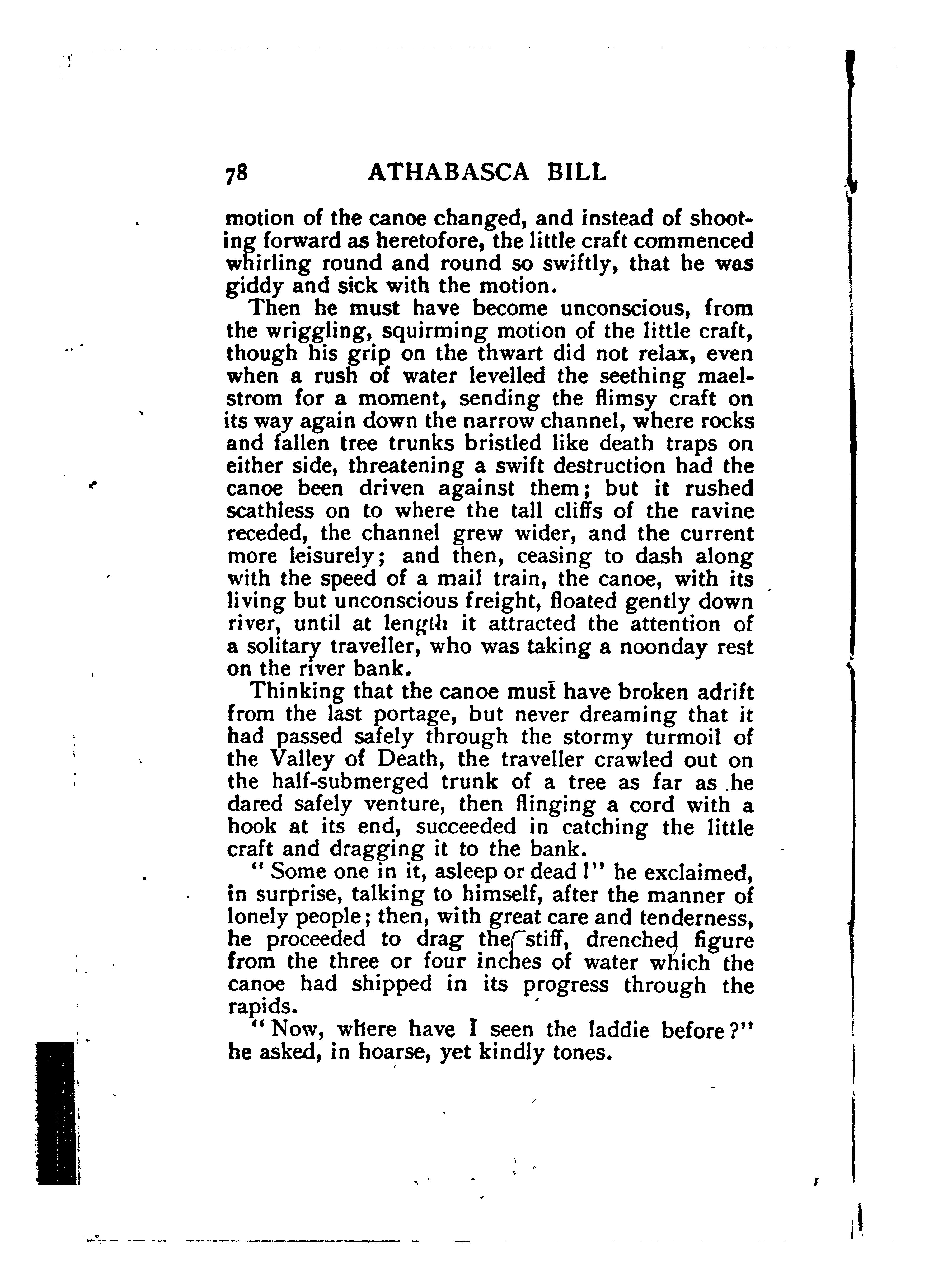 78 ATHABASCA BILL

motion of the canoe changed, and instead of shooting forward as heretofore, the little craft commenced whirling round and round so swiftly, that he was giddy and sick with the motion.

Then he must have become unconscious, from the wriggling, squirming motion of the little craft, though his grip on the thwart did not relax, even when a rush of water levelled the seething maelstrom for a moment, sending the flimsy craft on its way again down the narrow channel, where rocks and fallen tree trunks bristled like death traps on either side, threatening a swift destruction had the canoe been driven against them; but it rushed scathless on to where the tall cliffs of the ravine receded, the channel grew wider, and the current more leisurely; and then, ceasing to dash along with the speed of a mail train, the canoe, with its living but unconscious freight, floated gently down river, until at length it attracted the attention of a solitary traveller, who was taking a noonday rest on the river bank.

Thinking that the canoe must have broken adrift from the last portage, but never dreaming that it had passed safely through the stormy turmoil of the Valley of Death, the traveller crawled out on the half-submerged trunk of a tree as far as he dared safely venture, then flinging a cord with a hook at its end, succeeded in catching the little craft and dragging it to the bank.

"Some one in it, asleep or dead!" he exclaimed, in surprise, talking to himself, after the manner of lonely people; then, with great care and tenderness, he proceeded to drag the stiff, drenched figure from the three or four inches of water which the canoe had shipped in its progress through the rapids.

"Now, where have I seen the laddie before?" he asked, in hoarse, yet kindly tones.